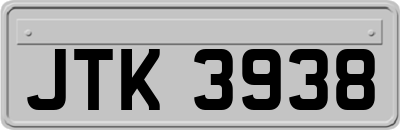 JTK 3938